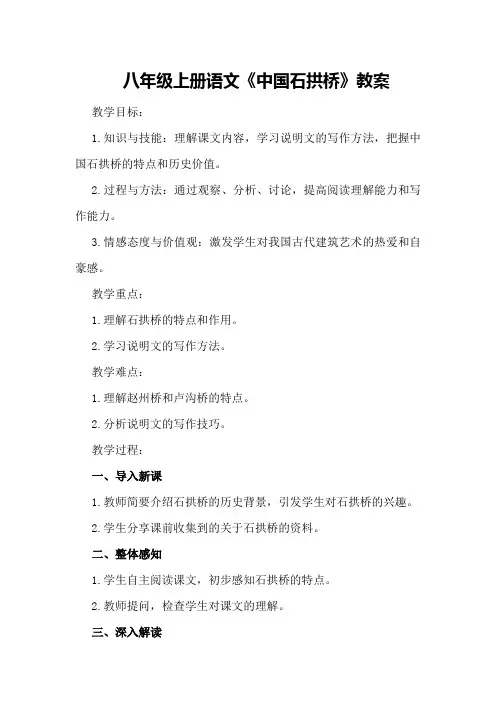 八年级上册语文《中国石拱桥》教案

教学目标：

1.知识与技能：理解课文内容，学习说明文的写作方法，把握中国石拱桥的特点和历史价值。

2.过程与方法：通过观察、分析、讨论，提高阅读理解能力和写作能力。

3.情感态度与价值观：激发学生对我国古代建筑艺术的热爱和自豪感。

教学重点：

1.理解石拱桥的特点和作用。

2.学习说明文的写作方法。

教学难点：

1.理解赵州桥和卢沟桥的特点。

2.分析说明文的写作技巧。

教学过程：

一、导入新课

1.教师简要介绍石拱桥的历史背景，引发学生对石拱桥的兴趣。

2.学生分享课前收集到的关于石拱桥的资料。

二、整体感知

1.学生自主阅读课文，初步感知石拱桥的特点。

2.教师提问，检查学生对课文的理解。

三、深入解读